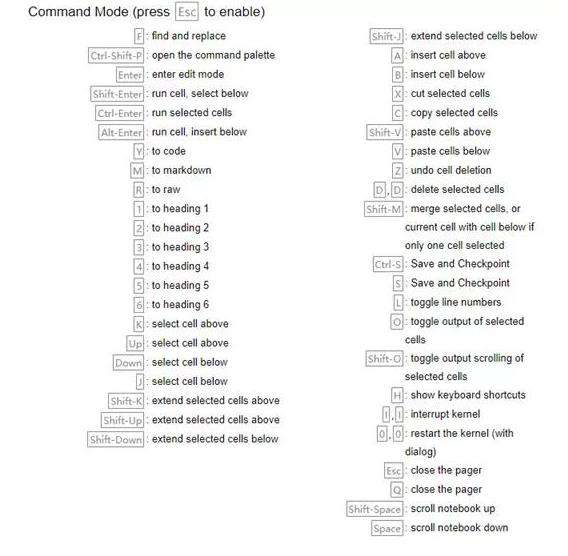 Command Mode (press Esc to enable)

F : find and replace
Ctrl-Shift-P : open the command palette
Enter : enter edit mode
Shift-Enter : run cell, select below
Ctrl-Enter : run selected cells
Alt-Enter : run cell, insert below
Y : to code
M : to markdown
R : to raw
1 : to heading 1
2 : to heading 2
3 : to heading 3
4 : to heading 4
5 : to heading 5
6 : to heading 6
K : select cell above
Up : select cell above
Down : select cell below
J : select cell below
Shift-K : extend selected cells above
Shift-Up : extend selected cells above
Shift-Down : extend selected cells below

Shift-J : extend selected cells below
A : insert cell above
B : insert cell below
X : cut selected cells
C : copy selected cells
Shift-V : paste cells above
V : paste cells below
Z : undo cell deletion
D , D : delete selected cells
Shift-M : merge selected cells, or current cell with cell below if only one cell selected
Ctrl-S : Save and Checkpoint
S : Save and Checkpoint
L : toggle line numbers
O : toggle output of selected cells
Shift-O : toggle output scrolling of selected cells
H : show keyboard shortcuts
I , I : interrupt kernel
0 , 0 : restart the kernel (with dialog)
Esc : close the pager
Q : close the pager
Shift-Space : scroll notebook up
Space : scroll notebook down